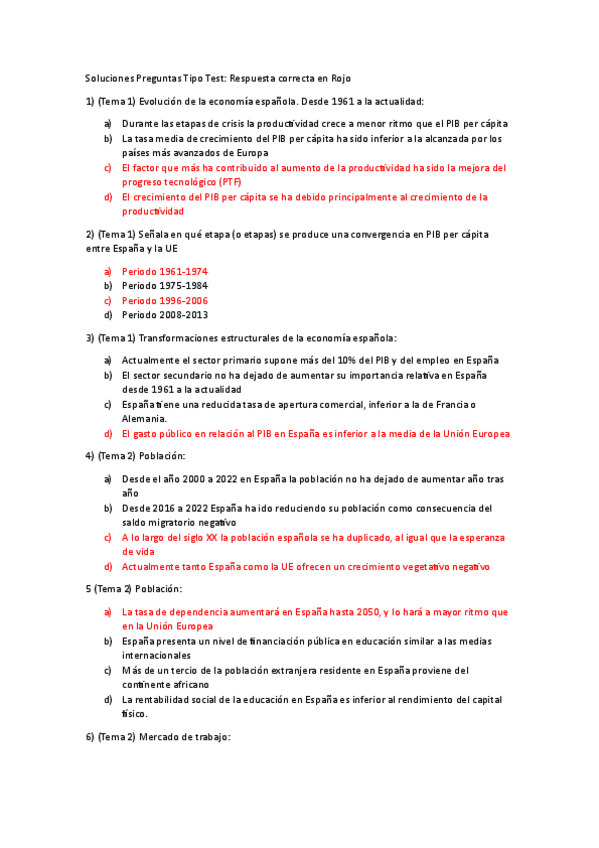 Soluciones Preguntas Tipo Test: Respuesta correcta en Rojo

1) (Tema 1) Evolución de la economía española. Desde 1961 a la actualidad:

a) Durante las etapas de crisis la productividad crece a menor ritmo que el PIB per cápita
b) La tasa media de crecimiento del PIB per cápita ha sido inferior a la alcanzada por los países más avanzados de Europa
c) El factor que más ha contribuido al aumento de la productividad ha sido la mejora del progreso tecnológico (PTF)
d) El crecimiento del PIB per cápita se ha debido principalmente al crecimiento de la productividad

2) (Tema 1) Señala en qué etapa (o etapas) se produce una convergencia en PIB per cápita entre España y la UE

a) Periodo 1961-1974
b) Periodo 1975-1984
c) Periodo 1996-2006
d) Periodo 2008-2013

3) (Tema 1) Transformaciones estructurales de la economía española:

a) Actualmente el sector primario supone más del 10% del PIB y del empleo en España
b) El sector secundario no ha dejado de aumentar su importancia relativa en España desde 1961 a la actualidad
c) España tiene una reducida tasa de apertura comercial, inferior a la de Francia o Alemania.
d) El gasto público en relación al PIB en España es inferior a la media de la Unión Europea

4) (Tema 2) Población:

a) Desde el año 2000 a 2022 en España la población no ha dejado de aumentar año tras año
b) Desde 2016 a 2022 España ha ido reduciendo su población como consecuencia del saldo migratorio negativo
c) A lo largo del siglo XX la población española se ha duplicado, al igual que la esperanza de vida
d) Actualmente tanto España como la UE ofrecen un crecimiento vegetativo negativo

5 (Tema 2) Población:

a) La tasa de dependencia aumentará en España hasta 2050, y lo hará a mayor ritmo que en la Unión Europea
b) España presenta un nivel de financiación pública en educación similar a las medias internacionales
c) Más de un tercio de la población extranjera residente en España proviene del continente africano
d) La rentabilidad social de la educación en España es inferior al rendimiento del capital físico.

6) (Tema 2) Mercado de trabajo: